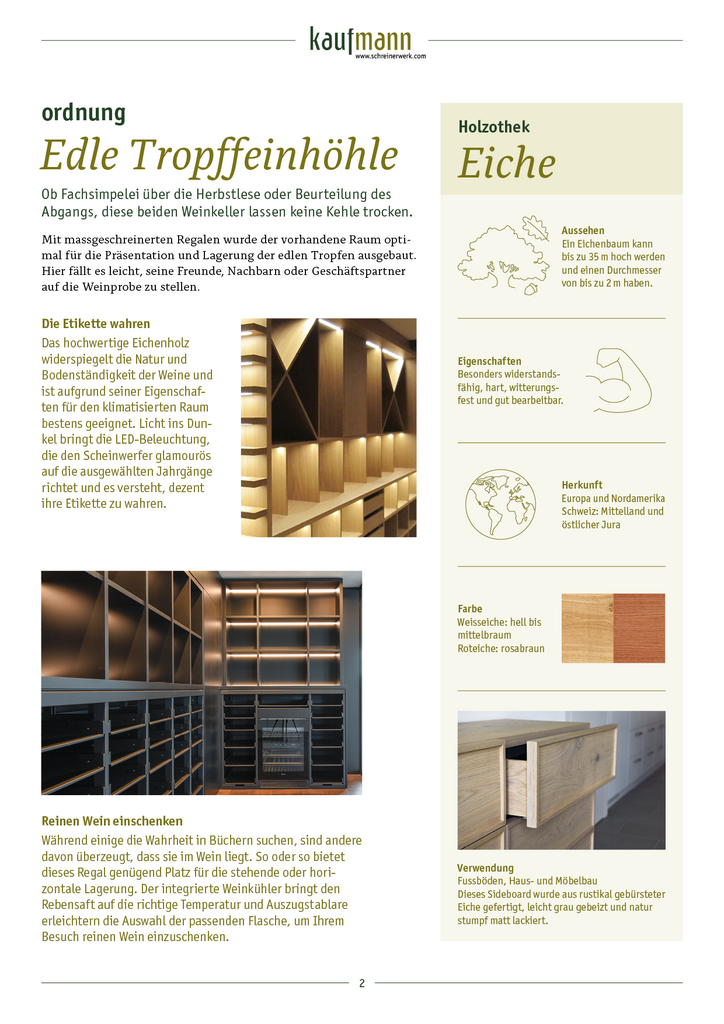 kaufmann
www.schreinerwerk.com

ordnung
Edle Tropffeinhöhle

Ob Fachsimpelei über die Herbstlese oder Beurteilung des Abgangs, diese beiden Weinkeller lassen keine Kehle trocken.

Mit massgeschreinerten Regalen wurde der vorhandene Raum optimal für die Präsentation und Lagerung der edlen Tropfen ausgebaut. Hier fällt es leicht, seine Freunde, Nachbarn oder Geschäftspartner auf die Weinprobe zu stellen.

Die Etikette wahren
Das hochwertige Eichenholz widerspiegelt die Natur und Bodenständigkeit der Weine und ist aufgrund seiner Eigenschaften für den klimatisierten Raum bestens geeignet. Licht ins Dunkel bringt die LED-Beleuchtung, die den Scheinwerfer glamourös auf die ausgewählten Jahrgänge richtet und es versteht, dezent ihre Etikette zu wahren.

Reinen Wein einschenken
Während einige die Wahrheit in Büchern suchen, sind andere davon überzeugt, dass sie im Wein liegt. So oder so bietet dieses Regal genügend Platz für die stehende oder horizontale Lagerung. Der integrierte Weinkühler bringt den Rebensaft auf die richtige Temperatur und Auszugstablare erleichtern die Auswahl der passenden Flasche, um Ihrem Besuch reinen Wein einzuschenken.

Holzothek
Eiche

Aussehen
Ein Eichenbaum kann bis zu 35 m hoch werden und einen Durchmesser von bis zu 2 m haben.

Eigenschaften
Besonders widerstandsfähig, hart, witterungsfest und gut bearbeitbar.

Herkunft
Europa und Nordamerika
Schweiz: Mittelland und östlicher Jura

Farbe
Weisseiche: hell bis mittelbraun
Roteiche: rosabraun

Verwendung
Fussböden, Haus- und Möbelbau
Dieses Sideboard wurde aus rustikal gebürsteter Eiche gefertigt, leicht grau gebeizt und natur stumpf matt lackiert.

2